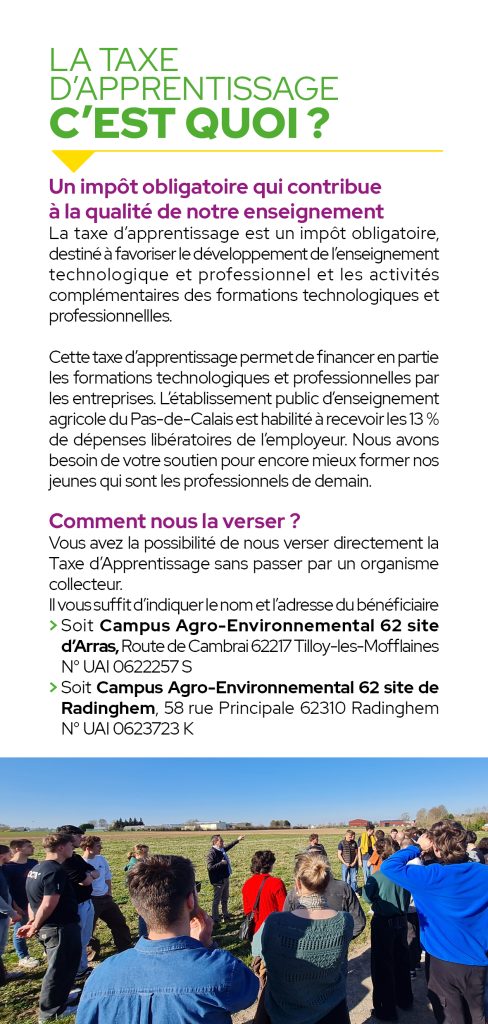 LA TAXE D'APPRENTISSAGE C'EST QUOI ?

Un impôt obligatoire qui contribue à la qualité de notre enseignement

La taxe d'apprentissage est un impôt obligatoire, destiné à favoriser le développement de l'enseignement technologique et professionnel et les activités complémentaires des formations technologiques et professionnellles.

Cette taxe d'apprentissage permet de financer en partie les formations technologiques et professionnelles par les entreprises. L'établissement public d'enseignement agricole du Pas-de-Calais est habilité à recevoir les 13 % de dépenses libératoires de l'employeur. Nous avons besoin de votre soutien pour encore mieux former nos jeunes qui sont les professionnels de demain.

Comment nous la verser ?

Vous avez la possibilité de nous verser directement la Taxe d'Apprentissage sans passer par un organisme collecteur.
Il vous suffit d'indiquer le nom et l'adresse du bénéficiaire
> Soit Campus Agro-Environnemental 62 site d'Arras, Route de Cambrai 62217 Tilloy-les-Mofflaines N° UAI 0622257 S
> Soit Campus Agro-Environnemental 62 site de Radinghem, 58 rue Principale 62310 Radinghem N° UAI 0623723 K